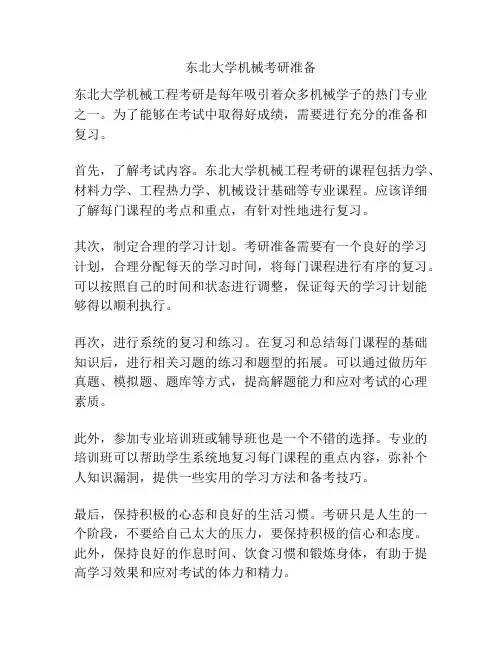 东北大学机械考研准备

东北大学机械工程考研是每年吸引着众多机械学子的热门专业之一。为了能够在考试中取得好成绩，需要进行充分的准备和复习。

首先，了解考试内容。东北大学机械工程考研的课程包括力学、材料力学、工程热力学、机械设计基础等专业课程。应该详细了解每门课程的考点和重点，有针对性地进行复习。

其次，制定合理的学习计划。考研准备需要有一个良好的学习计划，合理分配每天的学习时间，将每门课程进行有序的复习。可以按照自己的时间和状态进行调整，保证每天的学习计划能够得以顺利执行。

再次，进行系统的复习和练习。在复习和总结每门课程的基础知识后，进行相关习题的练习和题型的拓展。可以通过做历年真题、模拟题、题库等方式，提高解题能力和应对考试的心理素质。

此外，参加专业培训班或辅导班也是一个不错的选择。专业的培训班可以帮助学生系统地复习每门课程的重点内容，弥补个人知识漏洞，提供一些实用的学习方法和备考技巧。

最后，保持积极的心态和良好的生活习惯。考研只是人生的一个阶段，不要给自己太大的压力，要保持积极的信心和态度。此外，保持良好的作息时间、饮食习惯和锻炼身体，有助于提高学习效果和应对考试的体力和精力。